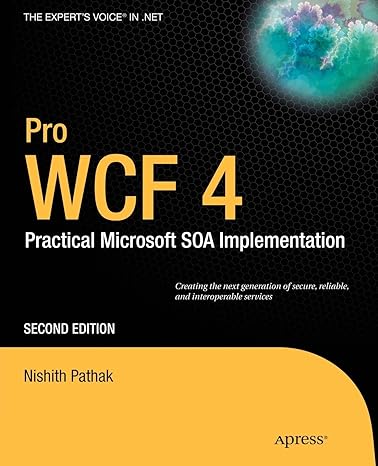 THE EXPERT'S VOICE® IN .NET

Pro
WCF 4
Practical Microsoft SOA Implementation

Creating the next generation of secure, reliable, and interoperable services

SECOND EDITION

Nishith Pathak

Apress®